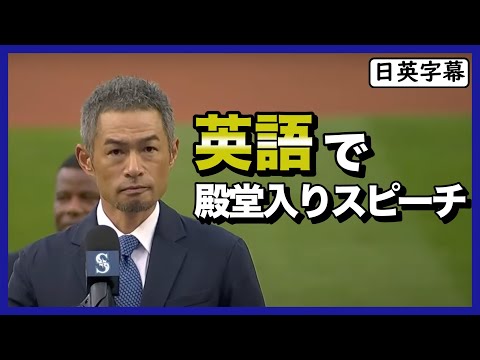 日英字幕

英語で
殿堂入りスピーチ

S